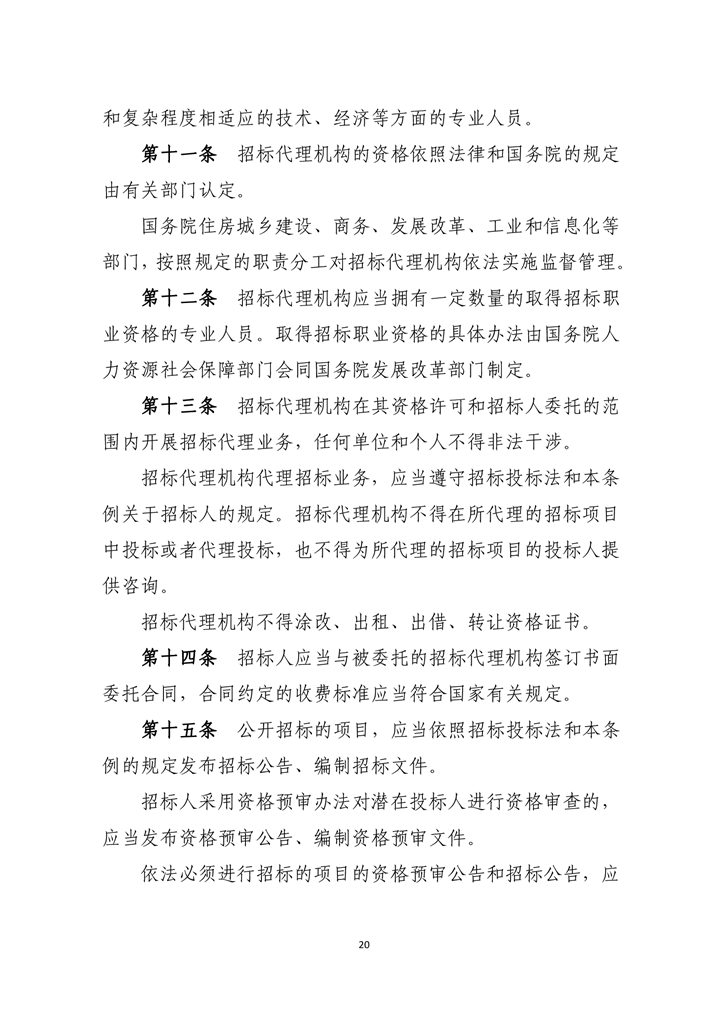 和复杂程度相适应的技术、经济等方面的专业人员。

第十一条　招标代理机构的资格依照法律和国务院的规定由有关部门认定。

国务院住房城乡建设、商务、发展改革、工业和信息化等部门，按照规定的职责分工对招标代理机构依法实施监督管理。

第十二条　招标代理机构应当拥有一定数量的取得招标职业资格的专业人员。取得招标职业资格的具体办法由国务院人力资源社会保障部门会同国务院发展改革部门制定。

第十三条　招标代理机构在其资格许可和招标人委托的范围内开展招标代理业务，任何单位和个人不得非法干涉。

招标代理机构代理招标业务，应当遵守招标投标法和本条例关于招标人的规定。招标代理机构不得在所代理的招标项目中投标或者代理投标，也不得为所代理的招标项目的投标人提供咨询。

招标代理机构不得涂改、出租、出借、转让资格证书。

第十四条　招标人应当与被委托的招标代理机构签订书面委托合同，合同约定的收费标准应当符合国家有关规定。

第十五条　公开招标的项目，应当依照招标投标法和本条例的规定发布招标公告、编制招标文件。

招标人采用资格预审办法对潜在投标人进行资格审查的，应当发布资格预审公告、编制资格预审文件。

依法必须进行招标的项目的资格预审公告和招标公告，应

20